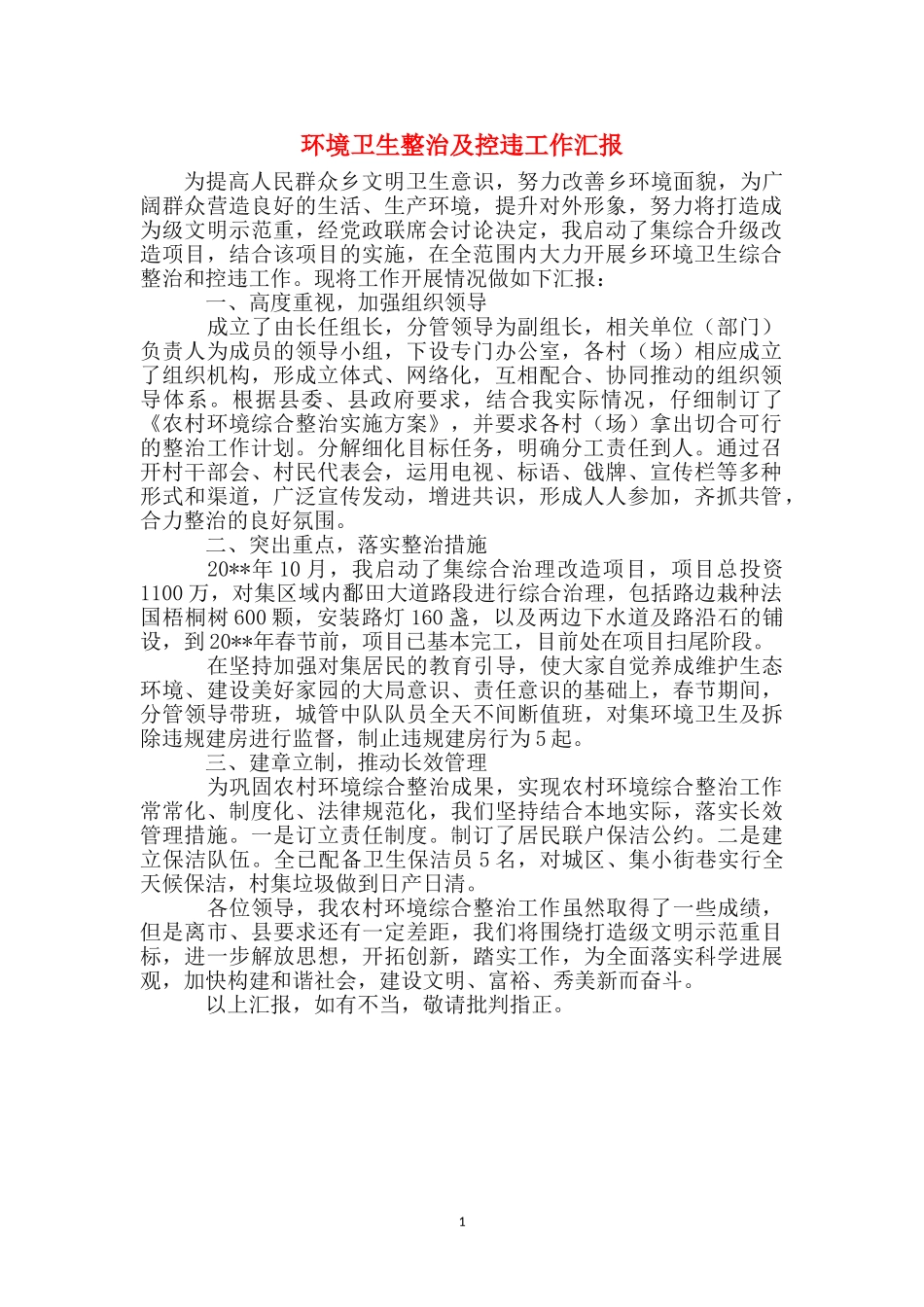 环境卫生整治及控违工作汇报

为提高人民群众乡文明卫生意识，努力改善乡环境面貌，为广阔群众营造良好的生活、生产环境，提升对外形象，努力将打造成为级文明示范重，经党政联席会讨论决定，我启动了集综合升级改造项目，结合该项目的实施，在全范围内大力开展乡环境卫生综合整治和控违工作。现将工作开展情况做如下汇报：

一、高度重视，加强组织领导

成立了由长任组长，分管领导为副组长，相关单位（部门）负责人为成员的领导小组，下设专门办公室，各村（场）相应成立了组织机构，形成立体式、网络化，互相配合、协同推动的组织领导体系。根据县委、县政府要求，结合我实际情况，仔细制订了《农村环境综合整治实施方案》，并要求各村（场）拿出切合可行的整治工作计划。分解细化目标任务，明确分工责任到人。通过召开村干部会、村民代表会，运用电视、标语、戗牌、宣传栏等多种形式和渠道，广泛宣传发动，增进共识，形成人人参加，齐抓共管，合力整治的良好氛围。

二、突出重点，落实整治措施

20**年10月，我启动了集综合治理改造项目，项目总投资1100万，对集区域内鄱田大道路段进行综合治理，包括路边栽种法国梧桐树600颗，安装路灯160盏，以及两边下水道及路沿石的铺设，到20**年春节前，项目已基本完工，目前处在项目扫尾阶段。

在坚持加强对集居民的教育引导，使大家自觉养成维护生态环境、建设美好家园的大局意识、责任意识的基础上，春节期间，分管领导带班，城管中队队员全天不间断值班，对集环境卫生及拆除违规建房进行监督，制止违规建房行为5起。

三、建章立制，推动长效管理

为巩固农村环境综合整治成果，实现农村环境综合整治工作常常化、制度化、法律规范化，我们坚持结合本地实际，落实长效管理措施。一是订立责任制度。制订了居民联户保洁公约。二是建立保洁队伍。全已配备卫生保洁员5名，对城区、集小街巷实行全天候保洁，村集垃圾做到日产日清。

各位领导，我农村环境综合整治工作虽然取得了一些成绩，但是离市、县要求还有一定差距，我们将围绕打造级文明示范重目标，进一步解放思想，开拓创新，踏实工作，为全面落实科学进展观，加快构建和谐社会，建设文明、富裕、秀美新而奋斗。

以上汇报，如有不当，敬请批判指正。

1